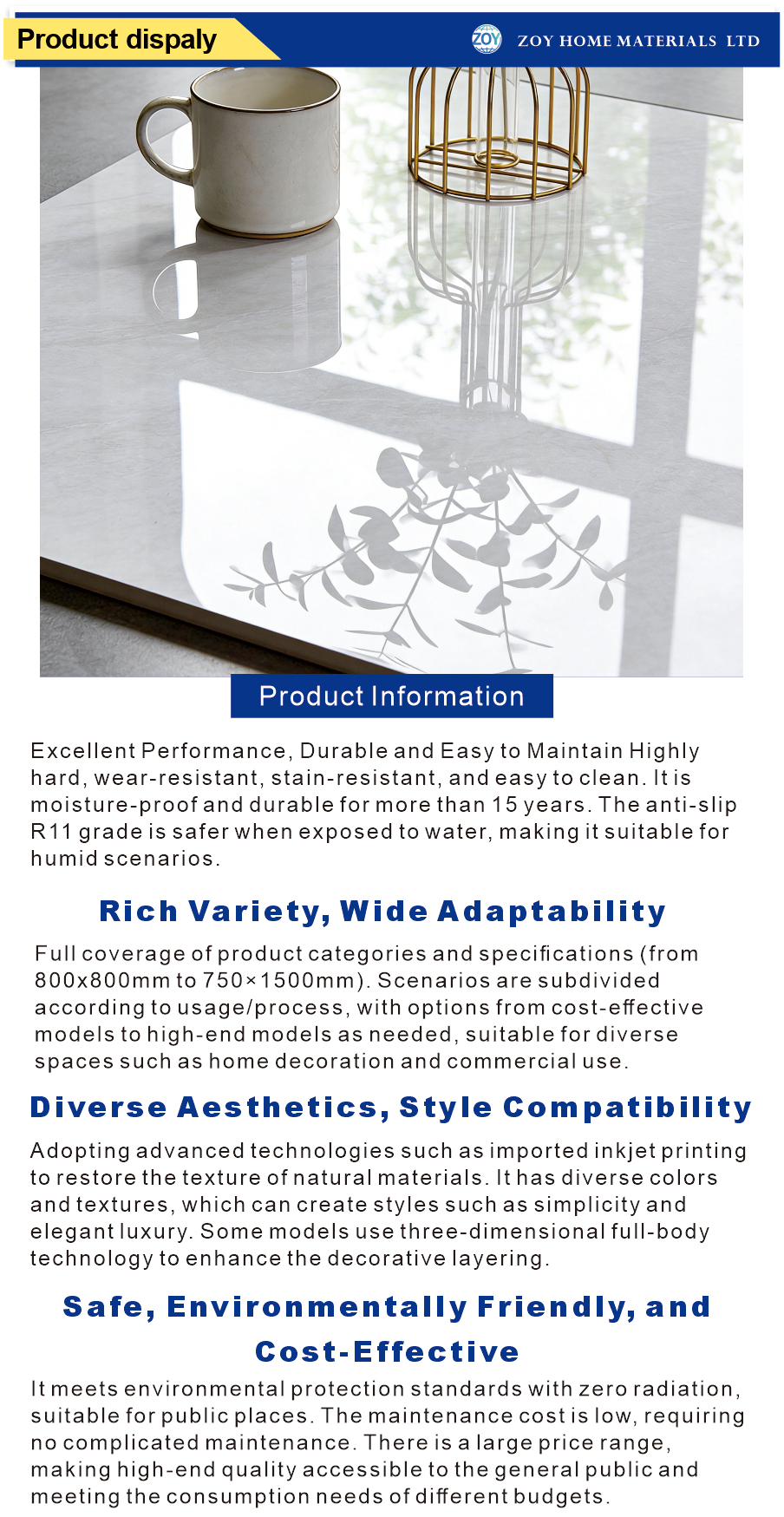 Product dispaly

ZOY HOME MATERIALS LTD

Product Information

Excellent Performance, Durable and Easy to Maintain Highly hard, wear-resistant, stain-resistant, and easy to clean. It is moisture-proof and durable for more than 15 years. The anti-slip R11 grade is safer when exposed to water, making it suitable for humid scenarios.

Rich Variety, Wide Adaptability

Full coverage of product categories and specifications (from 800x800mm to 750×1500mm). Scenarios are subdivided according to usage/process, with options from cost-effective models to high-end models as needed, suitable for diverse spaces such as home decoration and commercial use.

Diverse Aesthetics, Style Compatibility

Adopting advanced technologies such as imported inkjet printing to restore the texture of natural materials. It has diverse colors and textures, which can create styles such as simplicity and elegant luxury. Some models use three-dimensional full-body technology to enhance the decorative layering.

Safe, Environmentally Friendly, and Cost-Effective

It meets environmental protection standards with zero radiation, suitable for public places. The maintenance cost is low, requiring no complicated maintenance. There is a large price range, making high-end quality accessible to the general public and meeting the consumption needs of different budgets.